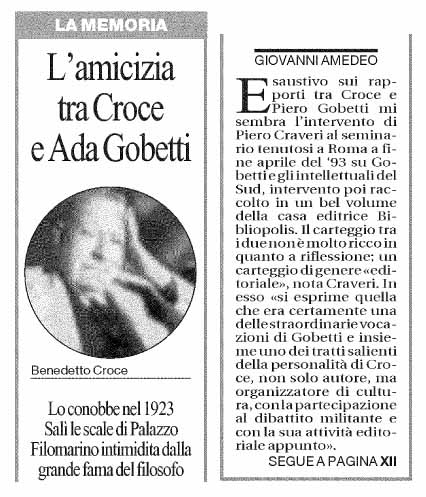 LA MEMORIA

L'amicizia tra Croce e Ada Gobetti

Benedetto Croce

Lo conobbe nel 1923
Salì le scale di Palazzo Filomarino intimidita dalla grande fama del filosofo

GIOVANNI AMEDEO

Esaustivo sui rapporti tra Croce e Piero Gobetti mi sembra l'intervento di Piero Craveri al seminario tenutosi a Roma a fine aprile del '93 su Gobetti e gli intellettuali del Sud, intervento poi raccolto in un bel volume della casa editrice Bibliopolis. Il carteggio tra i due non è molto ricco in quanto a riflessione; un carteggio di genere «editoriale», nota Craveri. In esso «si esprime quella che era certamente una delle straordinarie vocazioni di Gobetti e insieme uno dei tratti salienti della personalità di Croce, non solo autore, ma organizzatore di cultura, con la partecipazione al dibattito militante e con la sua attività editoriale appunto».

SEGUE A PAGINA XII